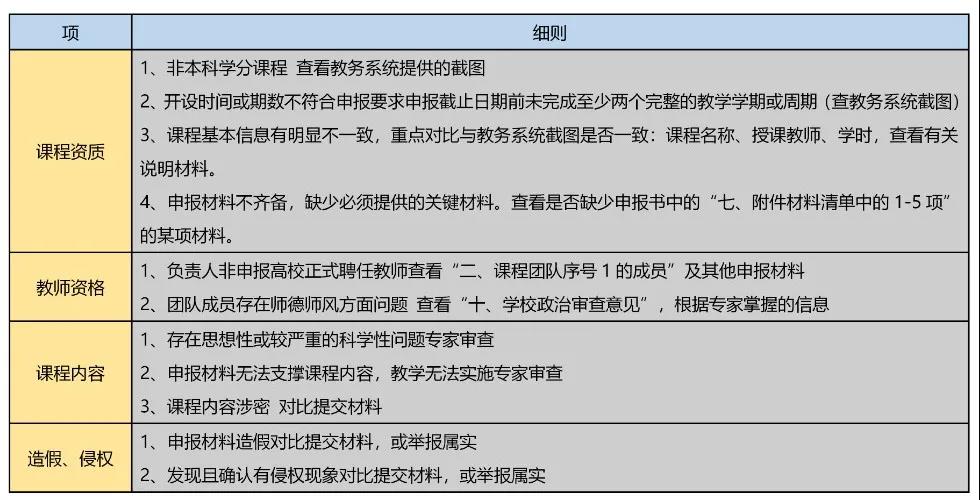 | 项 | 细则 |
|---|---|
| 课程资质 | 1、非本科学分课程 查看教务系统提供的截图<br>2、开设时间或期数不符合申报要求申报截止日期前未完成至少两个完整的教学学期或周期（查教务系统截图）<br>3、课程基本信息有明显不一致，重点对比与教务系统截图是否一致：课程名称、授课教师、学时，查看有关说明材料。<br>4、申报材料不齐备，缺少必须提供的关键材料。查看是否缺少申报书中的“七、附件材料清单中的 1-5 项”的某项材料。 |
| 教师资格 | 1、负责人非申报高校正式聘任教师查看“二、课程团队序号 1 的成员”及其他申报材料<br>2、团队成员存在师德师风方面问题 查看“十、学校政治审查意见”，根据专家掌握的信息 |
| 课程内容 | 1、存在思想性或较严重的科学性问题专家审查<br>2、申报材料无法支撑课程内容，教学无法实施专家审查<br>3、课程内容涉密 对比提交材料 |
| 造假、侵权 | 1、申报材料造假对比提交材料，或举报属实<br>2、发现且确认有侵权现象对比提交材料，或举报属实 |